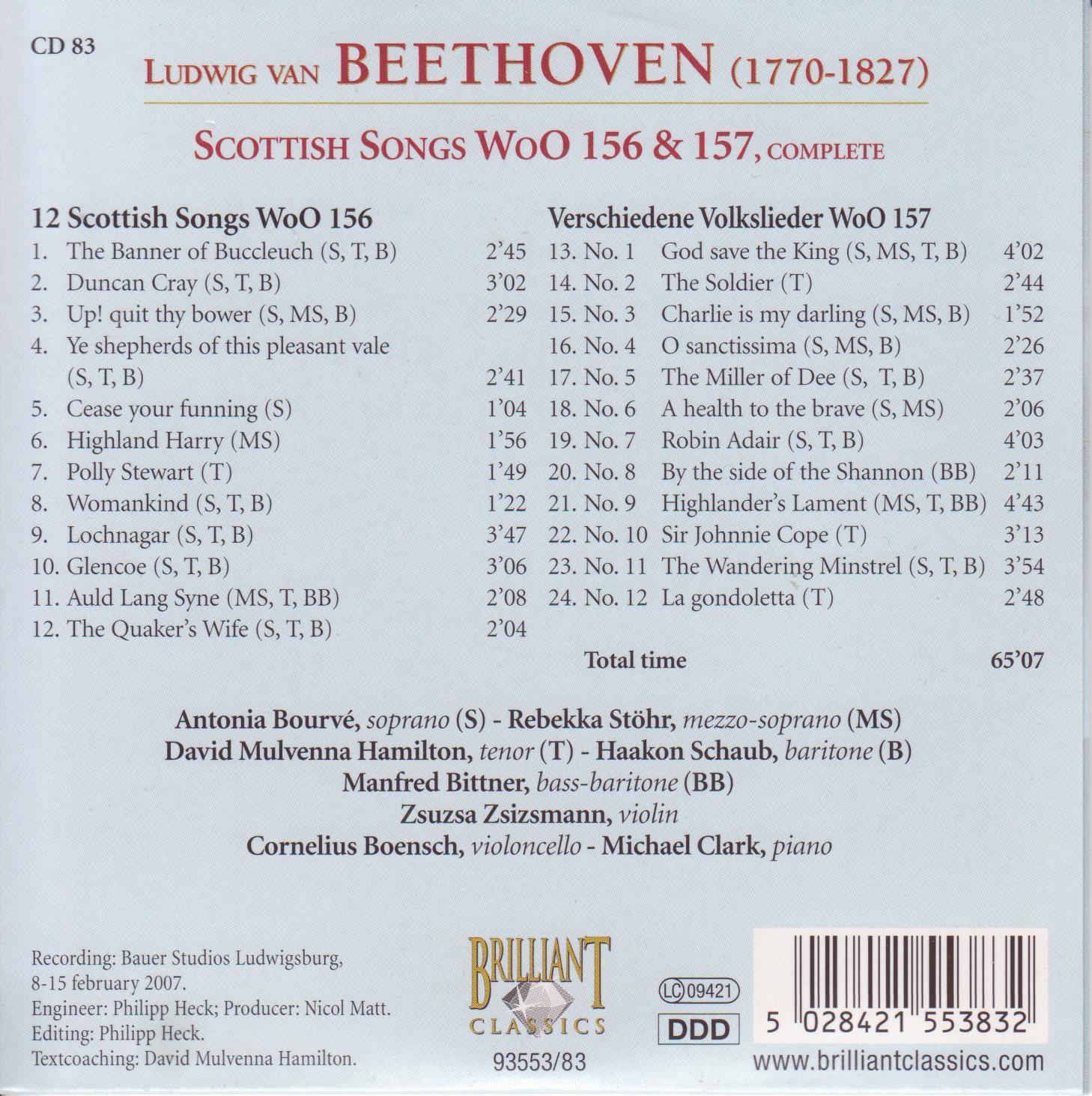 CD 83

LUDWIG VAN BEETHOVEN (1770-1827)

SCOTTISH SONGS WoO 156 & 157, COMPLETE

12 Scottish Songs WoO 156
1. The Banner of Buccleuch (S, T, B) 2'45
2. Duncan Cray (S, T, B) 3'02
3. Up! quit thy bower (S, MS, B) 2'29
4. Ye shepherds of this pleasant vale (S, T, B) 2'41
5. Cease your funning (S) 1'04
6. Highland Harry (MS) 1'56
7. Polly Stewart (T) 1'49
8. Womankind (S, T, B) 1'22
9. Lochnagar (S, T, B) 3'47
10. Glencoe (S, T, B) 3'06
11. Auld Lang Syne (MS, T, BB) 2'08
12. The Quaker's Wife (S, T, B) 2'04

Verschiedene Volkslieder WoO 157
13. No. 1 God save the King (S, MS, T, B) 4'02
14. No. 2 The Soldier (T) 2'44
15. No. 3 Charlie is my darling (S, MS, B) 1'52
16. No. 4 O sanctissima (S, MS, B) 2'26
17. No. 5 The Miller of Dee (S, T, B) 2'37
18. No. 6 A health to the brave (S, MS) 2'06
19. No. 7 Robin Adair (S, T, B) 4'03
20. No. 8 By the side of the Shannon (BB) 2'11
21. No. 9 Highlander's Lament (MS, T, BB) 4'43
22. No. 10 Sir Johnnie Cope (T) 3'13
23. No. 11 The Wandering Minstrel (S, T, B) 3'54
24. No. 12 La gondoletta (T) 2'48

Total time 65'07

Antonia Bourvé, soprano (S) - Rebekka Stöhr, mezzo-soprano (MS)
David Mulvenna Hamilton, tenor (T) - Haakon Schaub, baritone (B)
Manfred Bittner, bass-baritone (BB)
Zsuzsa Zsizsmann, violin
Cornelius Boensch, violoncello - Michael Clark, piano

Recording: Bauer Studios Ludwigsburg, 8-15 february 2007.
Engineer: Philipp Heck; Producer: Nicol Matt.
Editing: Philipp Heck.
Textcoaching: David Mulvenna Hamilton.

BRILLIANT CLASSICS
93553/83

LC 09421
DDD

5 028421 553832
www.brilliantclassics.com